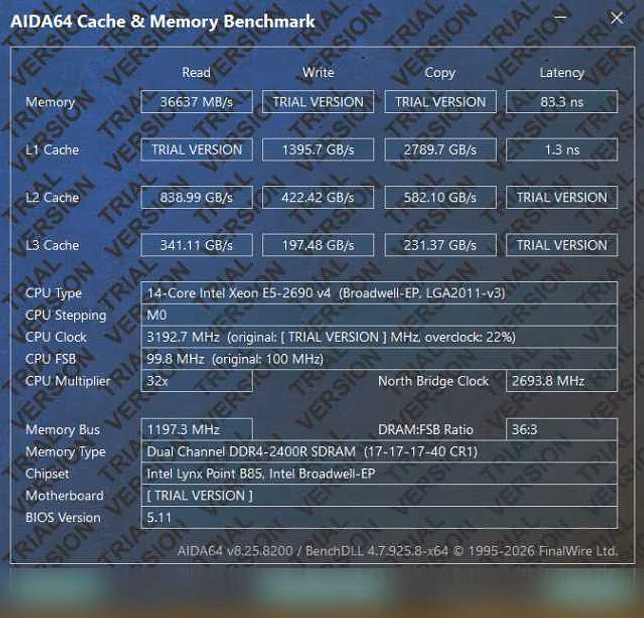 AIDA64 Cache & Memory Benchmark

|  | Read | Write | Copy | Latency |
|---|---|---|---|---|
| Memory | 36637 MB/s | TRIAL VERSION | TRIAL VERSION | 83.3 ns |
| L1 Cache | TRIAL VERSION | 1395.7 GB/s | 2789.7 GB/s | 1.3 ns |
| L2 Cache | 838.99 GB/s | 422.42 GB/s | 582.10 GB/s | TRIAL VERSION |
| L3 Cache | 341.11 GB/s | 197.48 GB/s | 231.37 GB/s | TRIAL VERSION |

CPU Type 14-Core Intel Xeon E5-2690 v4 (Broadwell-EP, LGA2011-v3)
CPU Stepping M0
CPU Clock 3192.7 MHz (original: [ TRIAL VERSION ] MHz, overclock: 22%)
CPU FSB 99.8 MHz (original: 100 MHz)
CPU Multiplier 32x North Bridge Clock 2693.8 MHz

Memory Bus 1197.3 MHz DRAM:FSB Ratio 36:3
Memory Type Dual Channel DDR4-2400R SDRAM (17-17-17-40 CR1)
Chipset Intel Lynx Point B85, Intel Broadwell-EP
Motherboard [ TRIAL VERSION ]
BIOS Version 5.11

AIDA64 v8.25.8200 / BenchDLL 4.7.925.8-x64 © 1995-2026 FinalWire Ltd.

TRIAL VERSION